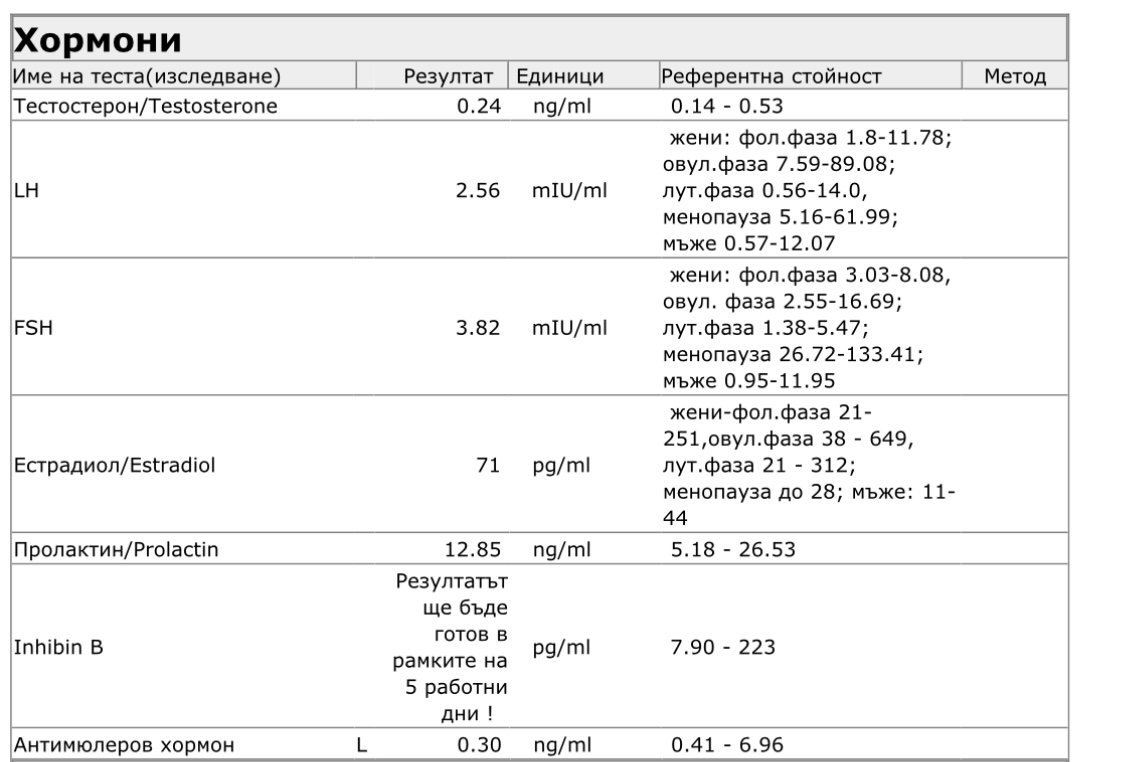 Хормони

| Име на теста(изследване) | | Резултат | Единици | Референтна стойност | Метод |
|---|---|---|---|---|---|
| Тестостерон/Testosterone | | 0.24 | ng/ml | 0.14 - 0.53 | |
| LH | | 2.56 | mIU/ml | жени: фол.фаза 1.8-11.78; овул.фаза 7.59-89.08; лут.фаза 0.56-14.0, менопауза 5.16-61.99; мъже 0.57-12.07 | |
| FSH | | 3.82 | mIU/ml | жени: фол.фаза 3.03-8.08, овул. фаза 2.55-16.69; лут.фаза 1.38-5.47; менопауза 26.72-133.41; мъже 0.95-11.95 | |
| Естрадиол/Estradiol | | 71 | pg/ml | жени-фол.фаза 21-251,овул.фаза 38 - 649, лут.фаза 21 - 312; менопауза до 28; мъже: 11-44 | |
| Пролактин/Prolactin | | 12.85 | ng/ml | 5.18 - 26.53 | |
| Inhibin B | | Резултатът ще бъде готов в рамките на 5 работни дни ! | pg/ml | 7.90 - 223 | |
| Антимюлеров хормон | L | 0.30 | ng/ml | 0.41 - 6.96 | |